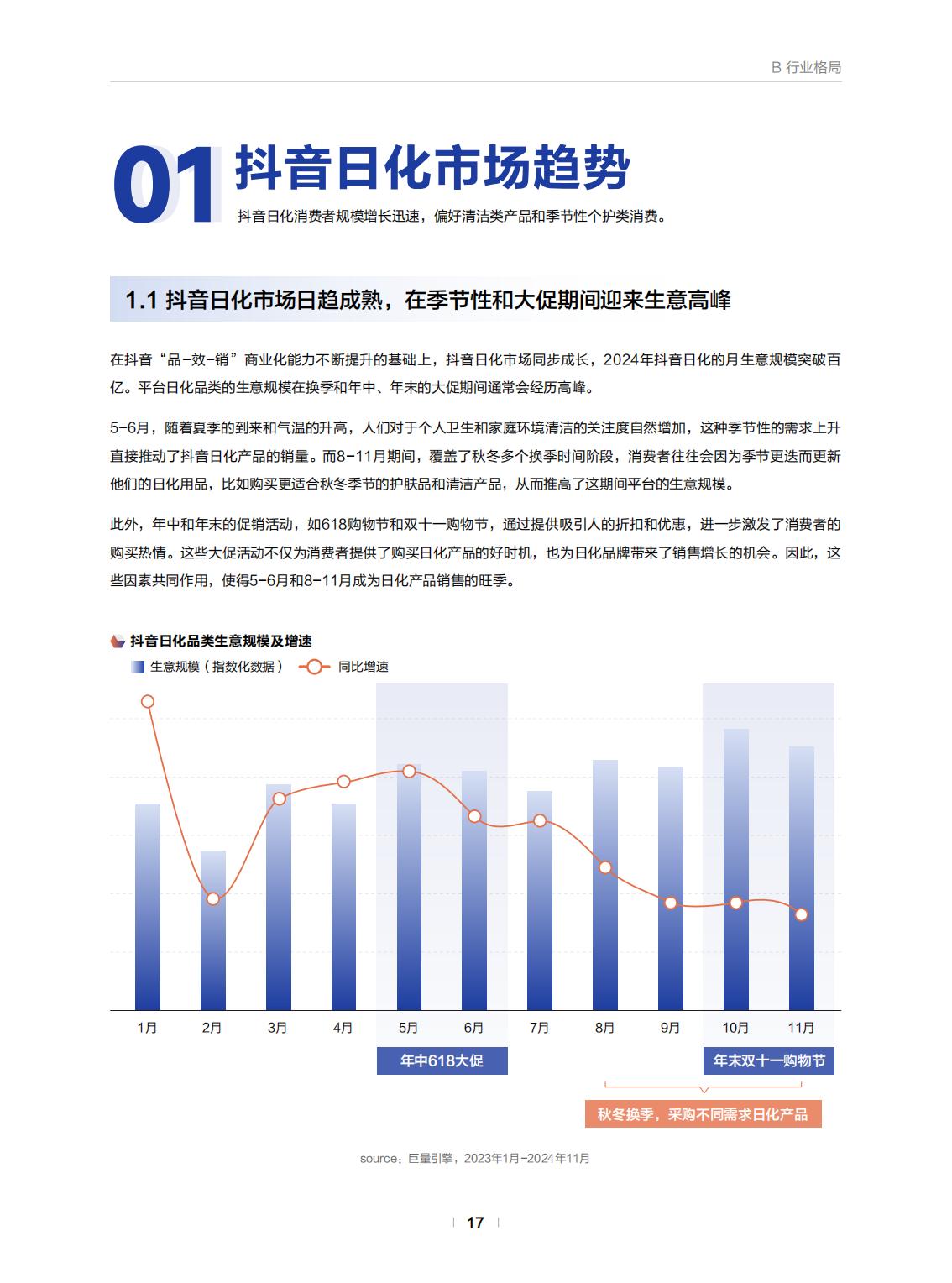 B 行业格局

01 抖音日化市场趋势

抖音日化消费者规模增长迅速，偏好清洁类产品和季节性个护类消费。

1.1 抖音日化市场日趋成熟，在季节性和大促期间迎来生意高峰

在抖音“品-效-销”商业化能力不断提升的基础上，抖音日化市场同步成长，2024年抖音日化的月生意规模突破百亿。平台日化品类的生意规模在换季和年中、年末的大促期间通常会经历高峰。

5-6月，随着夏季的到来和气温的升高，人们对于个人卫生和家庭环境清洁的关注度自然增加，这种季节性的需求上升直接推动了抖音日化产品的销量。而8-11月期间，覆盖了秋冬多个换季时间阶段，消费者往往会因为季节更迭而更新他们的日化用品，比如购买更适合秋冬季节的护肤品和清洁产品，从而推高了这期间平台的生意规模。

此外，年中和年末的促销活动，如618购物节和双十一购物节，通过提供吸引人的折扣和优惠，进一步激发了消费者的购买热情。这些大促活动不仅为消费者提供了购买日化产品的好时机，也为日化品牌带来了销售增长的机会。因此，这些因素共同作用，使得5-6月和8-11月成为日化产品销售的旺季。

抖音日化品类生意规模及增速

生意规模（指数化数据） 同比增速

1月 2月 3月 4月 5月 6月 7月 8月 9月 10月 11月

年中618大促

年末双十一购物节

秋冬换季，采购不同需求日化产品

source：巨量引擎，2023年1月-2024年11月

17